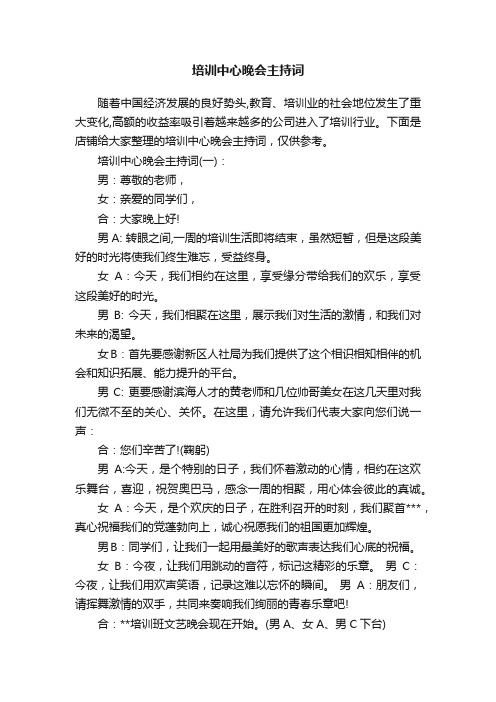 培训中心晚会主持词

随着中国经济发展的良好势头,教育、培训业的社会地位发生了重大变化,高额的收益率吸引着越来越多的公司进入了培训行业。下面是店铺给大家整理的培训中心晚会主持词，仅供参考。

培训中心晚会主持词(一)：

男：尊敬的老师，

女：亲爱的同学们，

合：大家晚上好!

男 A: 转眼之间,一周的培训生活即将结束，虽然短暂，但是这段美好的时光将使我们终生难忘，受益终身。

女 A：今天，我们相约在这里，享受缘分带给我们的欢乐，享受这段美好的时光。

男 B: 今天，我们相聚在这里，展示我们对生活的激情，和我们对未来的渴望。

女 B：首先要感谢新区人社局为我们提供了这个相识相知相伴的机会和知识拓展、能力提升的平台。

男 C: 更要感谢滨海人才的黄老师和几位帅哥美女在这几天里对我们无微不至的关心、关怀。在这里，请允许我们代表大家向您们说一声：

合：您们辛苦了!(鞠躬)

男 A:今天，是个特别的日子，我们怀着激动的心情，相约在这欢乐舞台，喜迎，祝贺奥巴马，感念一周的相聚，用心体会彼此的真诚。

女 A：今天，是个欢庆的日子，在胜利召开的时刻，我们聚首***，真心祝福我们的党蓬勃向上，诚心祝愿我们的祖国更加辉煌。

男 B：同学们，让我们一起用最美好的歌声表达我们心底的祝福。

女 B：今夜，让我们用跳动的音符，标记这精彩的乐章。 男 C：今夜，让我们用欢声笑语，记录这难以忘怀的瞬间。 男 A：朋友们，请挥舞激情的双手，共同来奏响我们绚丽的青春乐章吧!

合：**培训班文艺晚会现在开始。(男 A、女 A、男 C 下台)